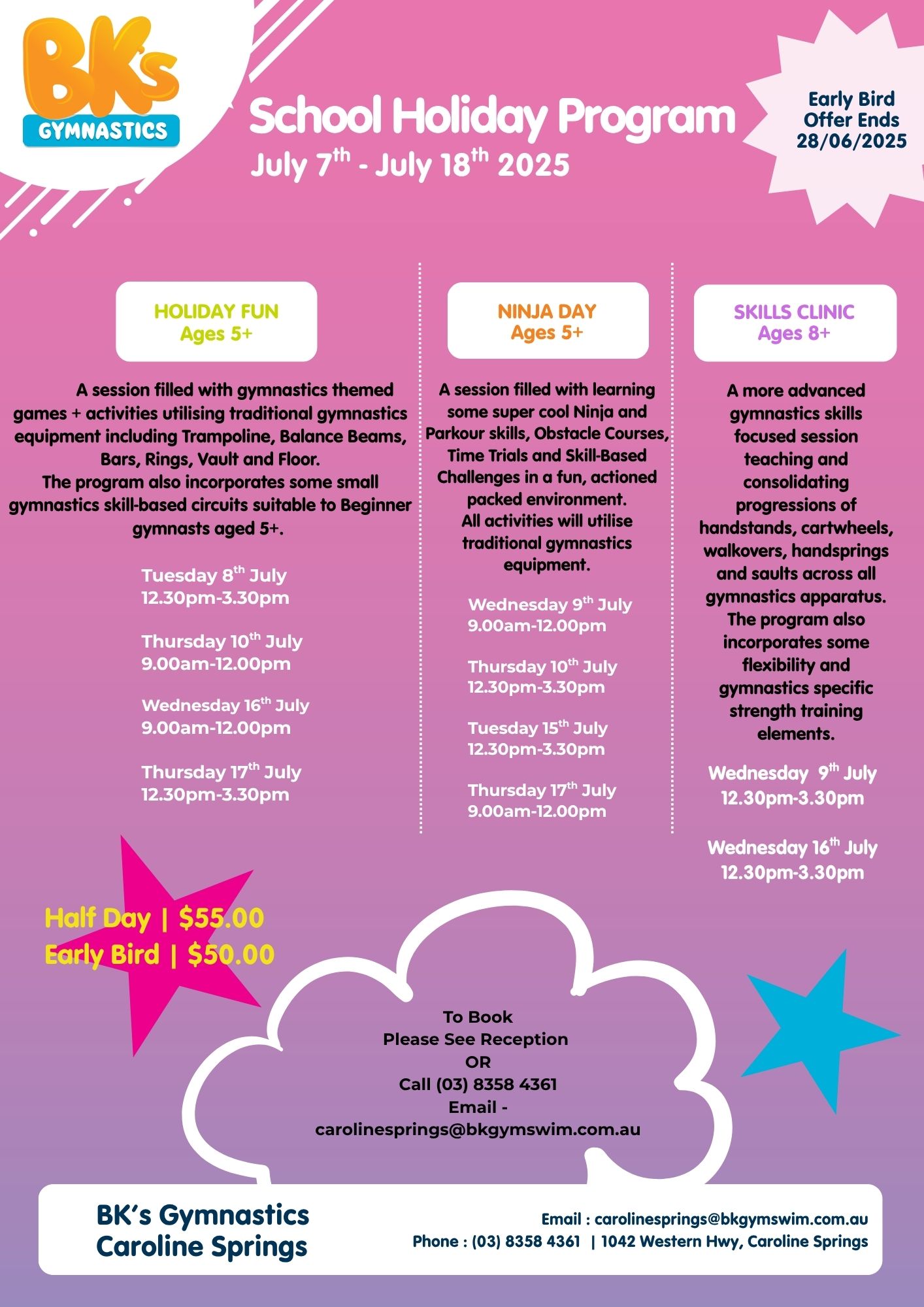 BK's GYMNASTICS

School Holiday Program
July 7$^{th}$ - July 18$^{th}$ 2025

Early Bird Offer Ends 28/06/2025

HOLIDAY FUN
Ages 5+

A session filled with gymnastics themed games + activities utilising traditional gymnastics equipment including Trampoline, Balance Beams, Bars, Rings, Vault and Floor.
The program also incorporates some small gymnastics skill-based circuits suitable to Beginner gymnasts aged 5+.

Tuesday 8$^{th}$ July
12.30pm-3.30pm

Thursday 10$^{th}$ July
9.00am-12.00pm

Wednesday 16$^{th}$ July
9.00am-12.00pm

Thursday 17$^{th}$ July
12.30pm-3.30pm

NINJA DAY
Ages 5+

A session filled with learning some super cool Ninja and Parkour skills, Obstacle Courses, Time Trials and Skill-Based Challenges in a fun, actioned packed environment.
All activities will utilise traditional gymnastics equipment.

Wednesday 9$^{th}$ July
9.00am-12.00pm

Thursday 10$^{th}$ July
12.30pm-3.30pm

Tuesday 15$^{th}$ July
12.30pm-3.30pm

Thursday 17$^{th}$ July
9.00am-12.00pm

SKILLS CLINIC
Ages 8+

A more advanced gymnastics skills focused session teaching and consolidating progressions of handstands, cartwheels, walkovers, handsprings and saults across all gymnastics apparatus.
The program also incorporates some flexibility and gymnastics specific strength training elements.

Wednesday 9$^{th}$ July
12.30pm-3.30pm

Wednesday 16$^{th}$ July
12.30pm-3.30pm

Half Day | $55.00
Early Bird | $50.00

To Book
Please See Reception
OR
Call (03) 8358 4361
Email -
carolinesprings@bkgymswim.com.au

BK's Gymnastics
Caroline Springs

Email : carolinesprings@bkgymswim.com.au
Phone : (03) 8358 4361 | 1042 Western Hwy, Caroline Springs